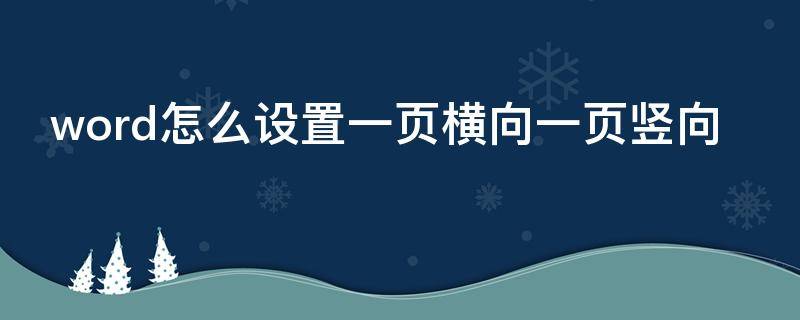 word怎么设置一页横向一页竖向